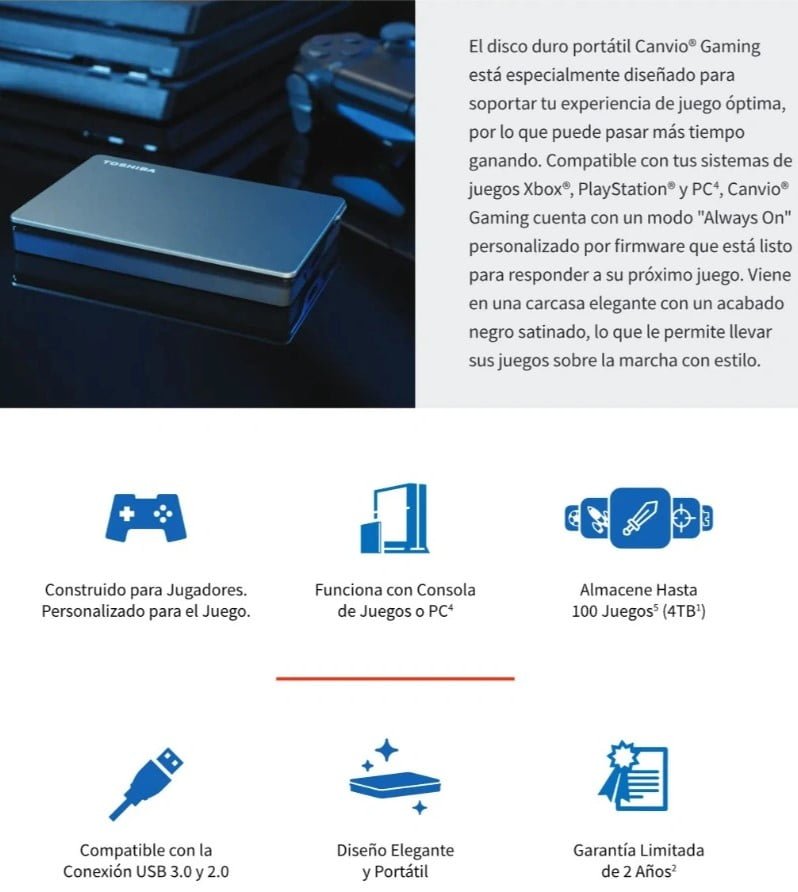 TOSHIBA

El disco duro portátil Canvio® Gaming está especialmente diseñado para soportar tu experiencia de juego óptima, por lo que puede pasar más tiempo ganando. Compatible con tus sistemas de juegos Xbox®, PlayStation® y PC$^4$, Canvio® Gaming cuenta con un modo "Always On" personalizado por firmware que está listo para responder a su próximo juego. Viene en una carcasa elegante con un acabado negro satinado, lo que le permite llevar sus juegos sobre la marcha con estilo.

Construido para Jugadores. Personalizado para el Juego.

Funciona con Consola de Juegos o PC$^4$

Almacene Hasta 100 Juegos$^5$ (4TB$^1$)

Compatible con la Conexión USB 3.0 y 2.0

Diseño Elegante y Portátil

Garantía Limitada de 2 Años$^2$